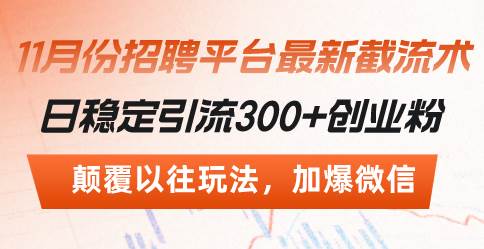 11月份招聘平台最新截流术

日稳定引流300+创业粉

颠覆以往玩法，加爆微信